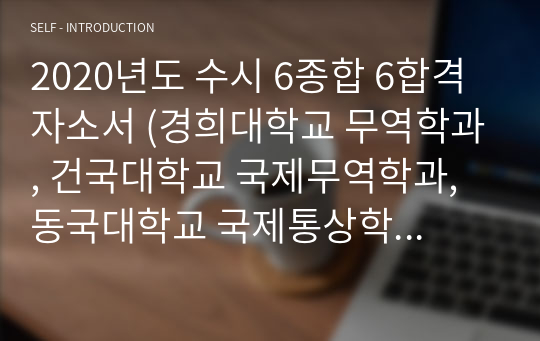 SELF - INTRODUCTION

2020년도 수시 6종합 6합격 자소서 (경희대학교 무역학과, 건국대학교 국제무역학과, 동국대학교 국제통상학...